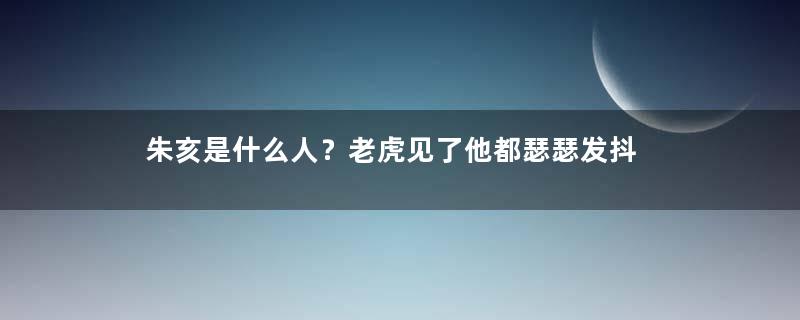 朱亥是什么人？老虎见了他都瑟瑟发抖